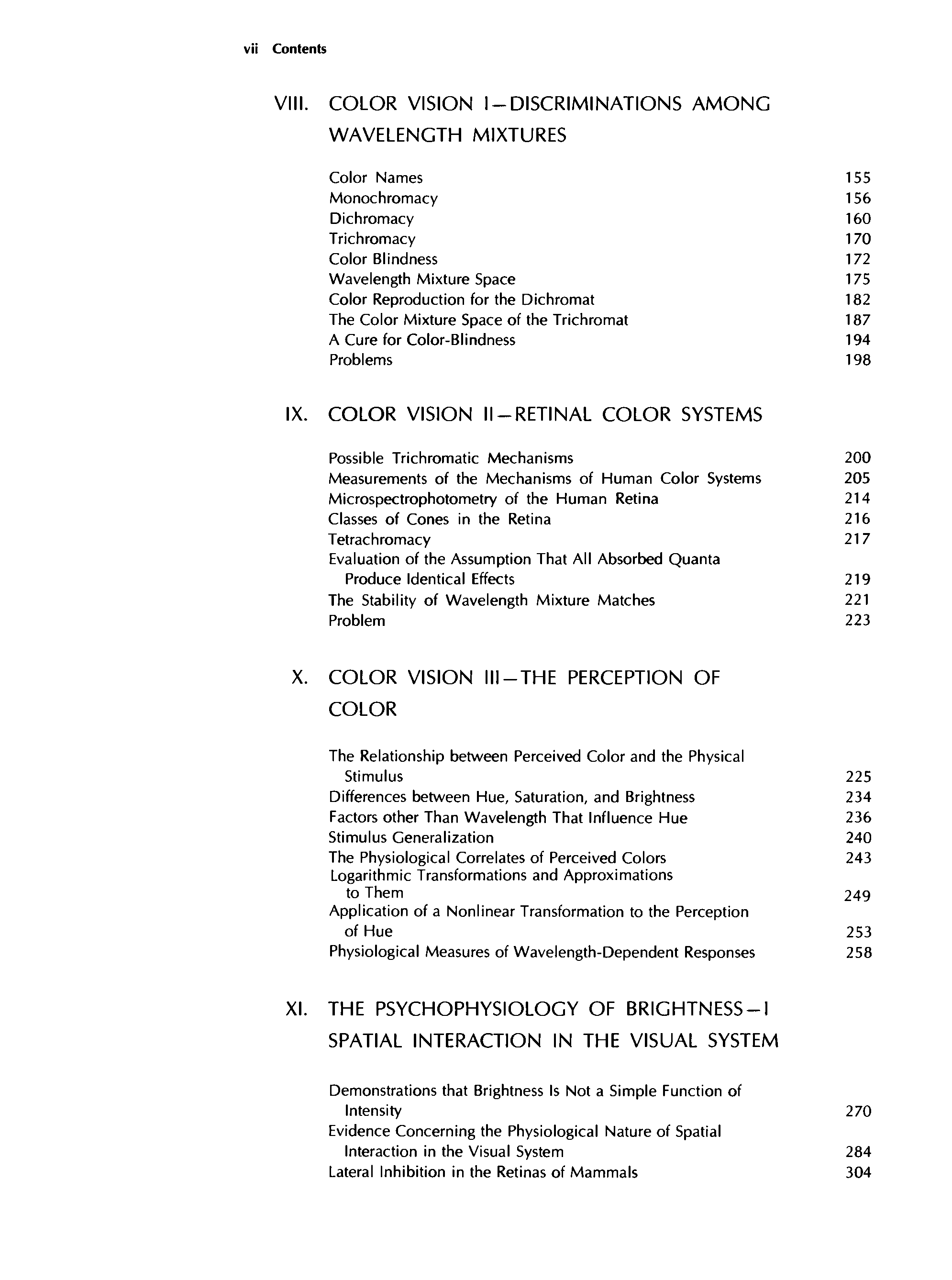 vii Contents

VIII. COLOR VISION I—DISCRIMINATIONS AMONG WAVELENGTH MIXTURES

Color Names 155
Monochromacy 156
Dichromacy 160
Trichromacy 170
Color Blindness 172
Wavelength Mixture Space 175
Color Reproduction for the Dichromat 182
The Color Mixture Space of the Trichromat 187
A Cure for Color-Blindness 194
Problems 198

IX. COLOR VISION II—RETINAL COLOR SYSTEMS

Possible Trichromatic Mechanisms 200
Measurements of the Mechanisms of Human Color Systems 205
Microspectrophotometry of the Human Retina 214
Classes of Cones in the Retina 216
Tetrachromacy 217
Evaluation of the Assumption That All Absorbed Quanta Produce Identical Effects 219
The Stability of Wavelength Mixture Matches 221
Problem 223

X. COLOR VISION III—THE PERCEPTION OF COLOR

The Relationship between Perceived Color and the Physical Stimulus 225
Differences between Hue, Saturation, and Brightness 234
Factors other Than Wavelength That Influence Hue 236
Stimulus Generalization 240
The Physiological Correlates of Perceived Colors 243
Logarithmic Transformations and Approximations to Them 249
Application of a Nonlinear Transformation to the Perception of Hue 253
Physiological Measures of Wavelength-Dependent Responses 258

XI. THE PSYCHOPHYSIOLOGY OF BRIGHTNESS—I SPATIAL INTERACTION IN THE VISUAL SYSTEM

Demonstrations that Brightness Is Not a Simple Function of Intensity 270
Evidence Concerning the Physiological Nature of Spatial Interaction in the Visual System 284
Lateral Inhibition in the Retinas of Mammals 304